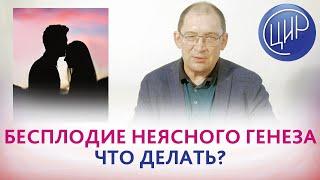 ЦИР

БЕСПЛОДИЕ НЕЯСНОГО ГЕНЕЗА
ЧТО ДЕЛАТЬ?